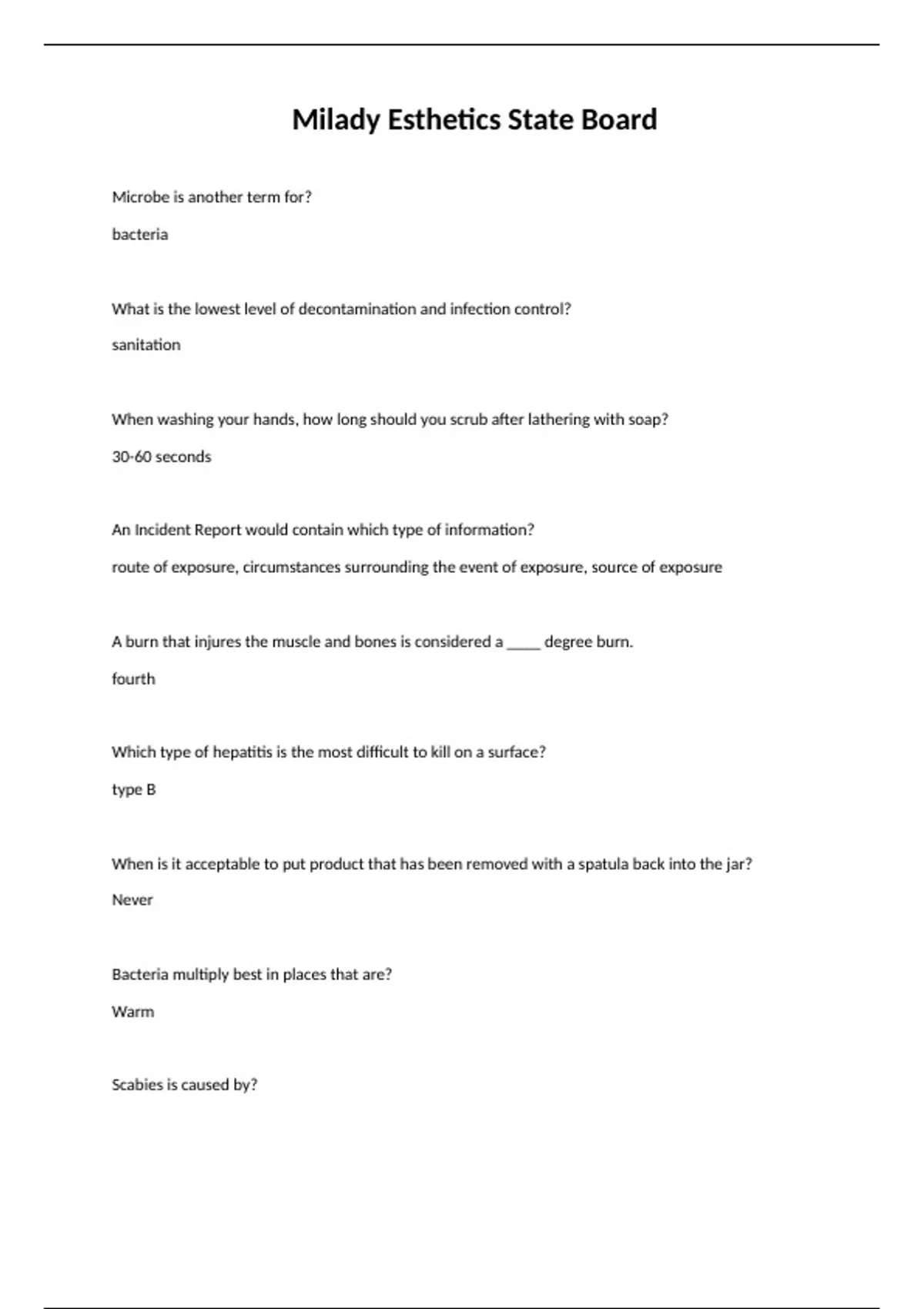 Milady Esthetics State Board

Microbe is another term for?

bacteria

What is the lowest level of decontamination and infection control?

sanitation

When washing your hands, how long should you scrub after lathering with soap?

30-60 seconds

An Incident Report would contain which type of information?

route of exposure, circumstances surrounding the event of exposure, source of exposure

A burn that injures the muscle and bones is considered a _____ degree burn.

fourth

Which type of hepatitis is the most difficult to kill on a surface?

type B

When is it acceptable to put product that has been removed with a spatula back into the jar?

Never

Bacteria multiply best in places that are?

Warm

Scabies is caused by?